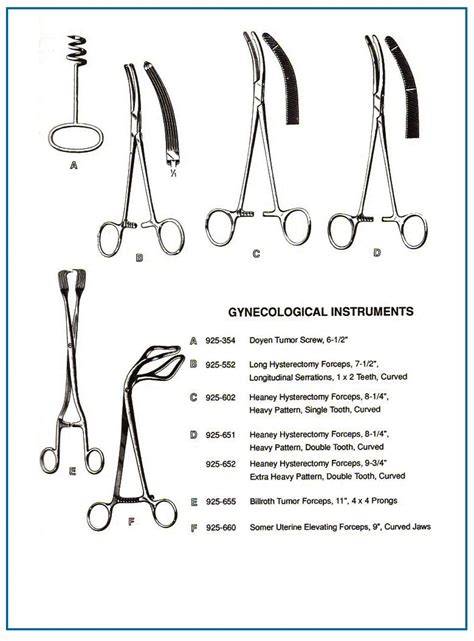 A

½

B

C

D

E

F

GYNECOLOGICAL INSTRUMENTS

A 925-354 Doyen Tumor Screw, 6-1/2"

B 925-552 Long Hysterectomy Forceps, 7-1/2", Longitudinal Serrations, 1 x 2 Teeth, Curved

C 925-602 Heaney Hysterectomy Forceps, 8-1/4", Heavy Pattern, Single Tooth, Curved

D 925-651 Heaney Hysterectomy Forceps, 8-1/4", Heavy Pattern, Double Tooth, Curved

925-652 Heaney Hysterectomy Forceps, 9-3/4" Extra Heavy Pattern, Double Tooth, Curved

E 925-655 Billroth Tumor Forceps, 11", 4 x 4 Prongs

F 925-660 Somer Uterine Elevating Forceps, 9", Curved Jaws